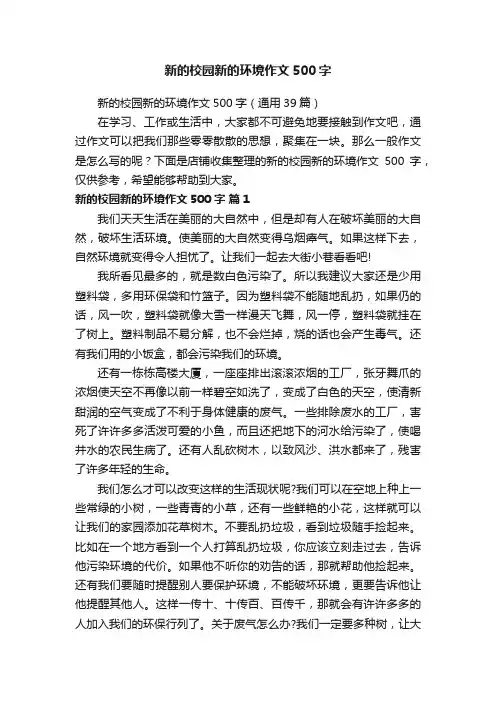 新的校园新的环境作文 500 字

新的校园新的环境作文 500 字（通用 39 篇）

在学习、工作或生活中，大家都不可避免地要接触到作文吧，通过作文可以把我们那些零零散散的思想，聚集在一块。那么一般作文是怎么写的呢？下面是店铺收集整理的新的校园新的环境作文 500 字，仅供参考，希望能够帮助到大家。

新的校园新的环境作文 500 字 篇 1

我们天天生活在美丽的大自然中，但是却有人在破坏美丽的大自然，破坏生活环境。使美丽的大自然变得乌烟瘴气。如果这样下去，自然环境就变得令人担忧了。让我们一起去大街小巷看看吧!

我所看见最多的，就是数白色污染了。所以我建议大家还是少用塑料袋，多用环保袋和竹篮子。因为塑料袋不能随地乱扔，如果仍的话，风一吹，塑料袋就像大雪一样漫天飞舞，风一停，塑料袋就挂在了树上。塑料制品不易分解，也不会烂掉，烧的话也会产生毒气。还有我们用的小饭盒，都会污染我们的环境。

还有一栋栋高楼大厦，一座座排出滚滚浓烟的工厂，张牙舞爪的浓烟使天空不再像以前一样碧空如洗了，变成了白色的天空，使清新甜润的空气变成了不利于身体健康的废气。一些排除废水的工厂，害死了许许多多活泼可爱的小鱼，而且还把地下的河水给污染了，使喝井水的农民生病了。还有人乱砍树木，以致风沙、洪水都来了，残害了许多年轻的生命。

我们怎么才可以改变这样的生活现状呢?我们可以在空地上种上一些常绿的小树，一些青青的小草，还有一些鲜艳的小花，这样就可以让我们的家园添加花草树木。不要乱扔垃圾，看到垃圾随手捡起来。比如在一个地方看到一个人打算乱扔垃圾，你应该立刻走过去，告诉他污染环境的代价。如果他不听你的劝告的话，那就帮助他捡起来。还有我们要随时提醒别人要保护环境，不能破坏环境，更要告诉他让他提醒其他人。这样一传十、十传百、百传千，那就会有许许多多的人加入我们的环保行列了。关于废气怎么办?我们一定要多种树，让大